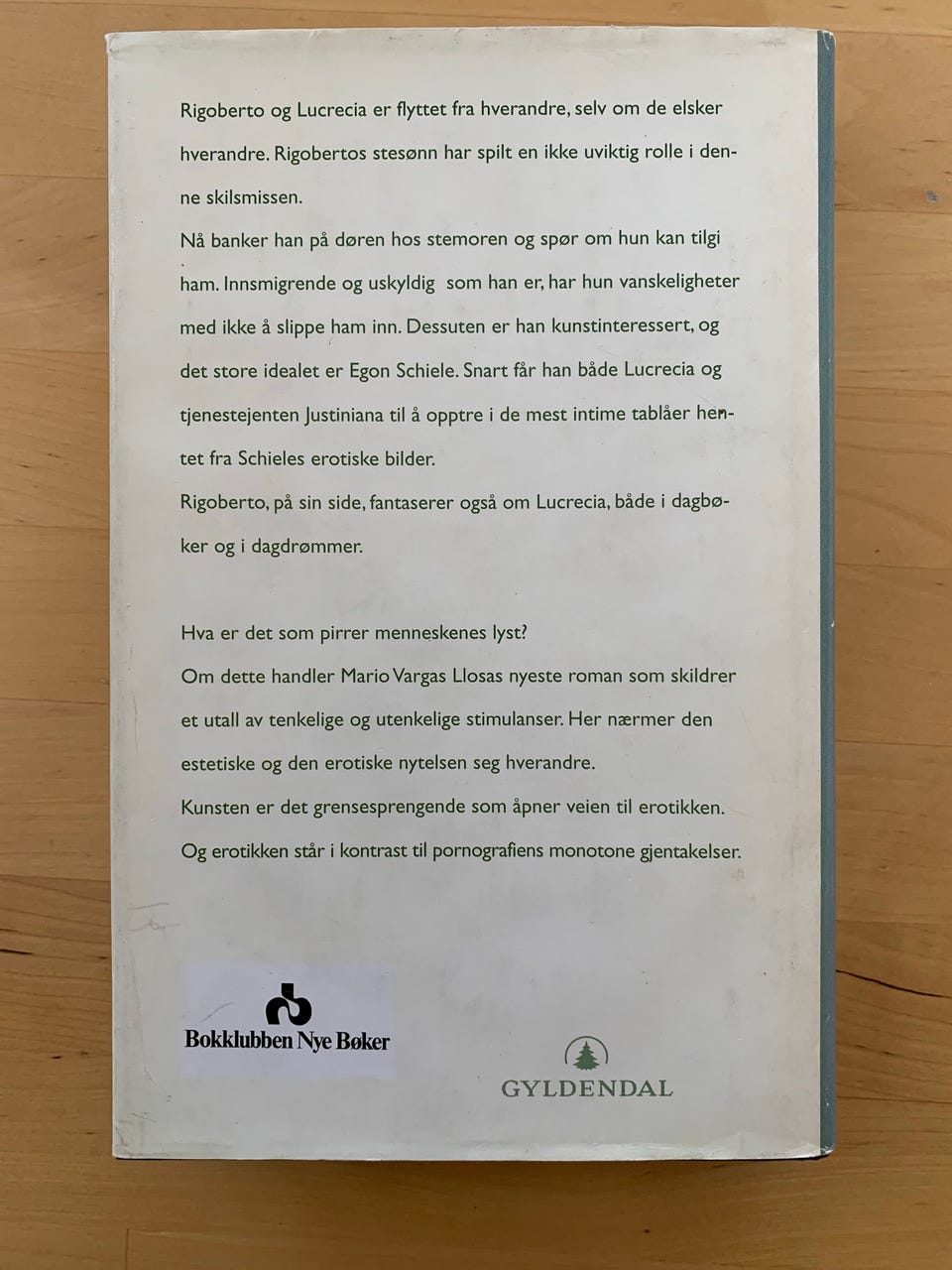 Rigoberto og Lucrecia er flyttet fra hverandre, selv om de elsker hverandre. Rigobertos stesønn har spilt en ikke uviktig rolle i denne skilsmissen.
Nå banker han på døren hos stemoren og spør om hun kan tilgi ham. Innsmigrende og uskyldig som han er, har hun vanskeligheter med ikke å slippe ham inn. Dessuten er han kunstinteressert, og det store idealet er Egon Schiele. Snart får han både Lucrecia og tjenestejenten Justiniana til å opptre i de mest intime tablåer hentet fra Schieles erotiske bilder.
Rigoberto, på sin side, fantaserer også om Lucrecia, både i dagbøker og i dagdrømmer.

Hva er det som pirrer menneskenes lyst?
Om dette handler Mario Vargas Llosas nyeste roman som skildrer et utall av tenkelige og utenkelige stimulanser. Her nærmer den estetiske og den erotiske nytelsen seg hverandre.
Kunsten er det grensesprengende som åpner veien til erotikken.
Og erotikken står i kontrast til pornografiens monotone gjentakelser.

Bokklubben Nye Bøker

GYLDENDAL